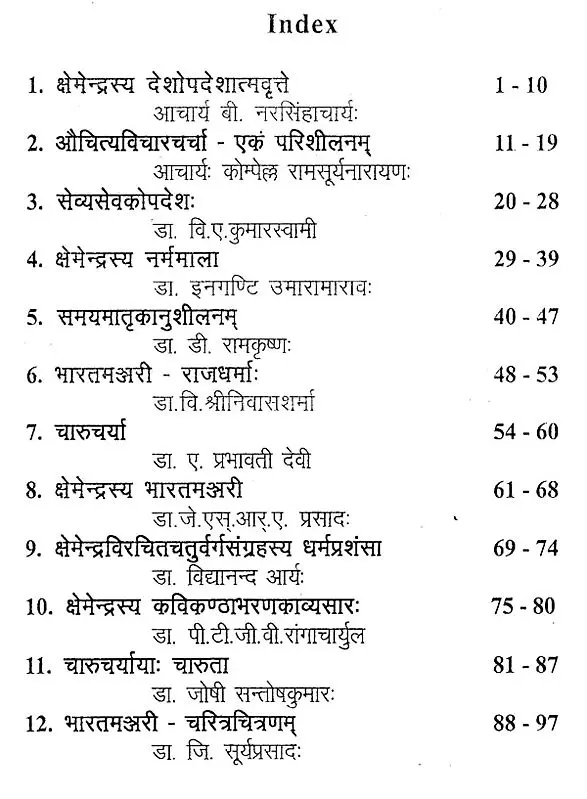 Index

1. क्षेमेन्द्रस्य देशोपदेशात्मवृत्ते 1 - 10
आचार्य बी. नरसिंहाचार्यः

2. औचित्यविचारचर्चा - एकं परिशीलनम् 11 - 19
आचार्यः कोम्पेल्ल रामसूर्यनारायणः

3. सेव्यसेवकोपदेशः 20 - 28
डा. वि.ए.कुमारस्वामी

4. क्षेमेन्द्रस्य नर्ममाला 29 - 39
डा. इनगण्टि उमारामारावः

5. समयमातृकानुशीलनम् 40 - 47
डा. डी. रामकृष्णः

6. भारतमञ्जरी - राजधर्माः 48 - 53
डा.वि.श्रीनिवासशर्मा

7. चारुचर्या 54 - 60
डा. ए. प्रभावती देवी

8. क्षेमेन्द्रस्य भारतमञ्जरी 61 - 68
डा.जे.एस्.आर्.ए. प्रसादः

9. क्षेमेन्द्रविरचितचतुर्वर्गसंग्रहस्य धर्मप्रशंसा 69 - 74
डा. विद्यानन्द आर्यः

10. क्षेमेन्द्रस्य कविकण्ठाभरणकाव्यसारः 75 - 80
डा. पी.टी.जी.वी.रंगाचार्युल

11. चारुचर्यायाः चारुता 81 - 87
डा. जोषी सन्तोषकुमारः

12. भारतमञ्जरी - चरित्रचित्रणम् 88 - 97
डा. जि. सूर्यप्रसादः